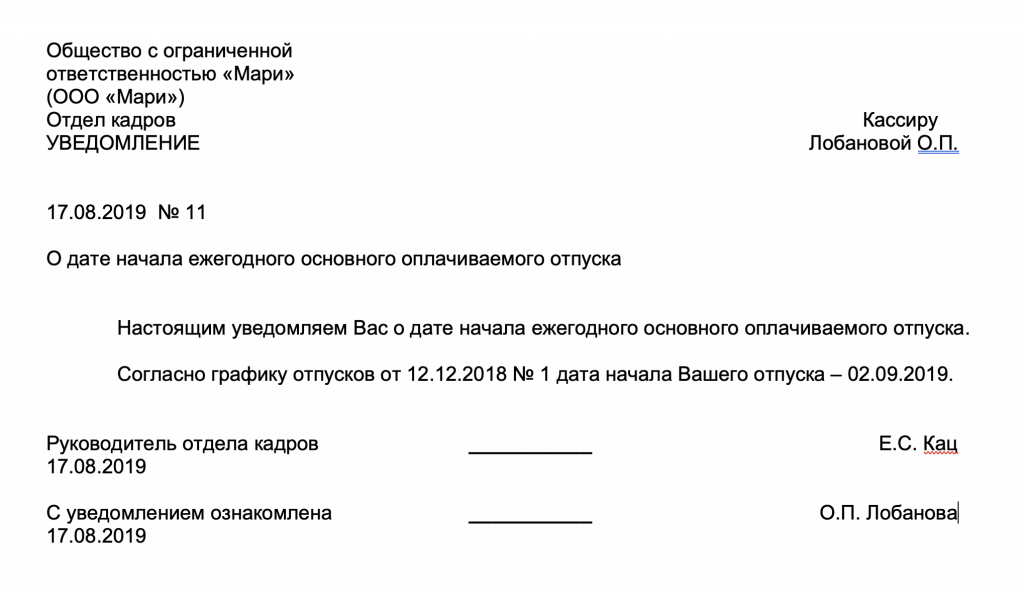 Общество с ограниченной ответственностью «Мари»
(ООО «Мари»)
Отдел кадров
УВЕДОМЛЕНИЕ

Кассиру
Лобановой О.П.

17.08.2019 № 11

О дате начала ежегодного основного оплачиваемого отпуска

Настоящим уведомляем Вас о дате начала ежегодного основного оплачиваемого отпуска.

Согласно графику отпусков от 12.12.2018 № 1 дата начала Вашего отпуска – 02.09.2019.

Руководитель отдела кадров ___________ Е.С. Кац
17.08.2019

С уведомлением ознакомлена ___________ О.П. Лобанова
17.08.2019